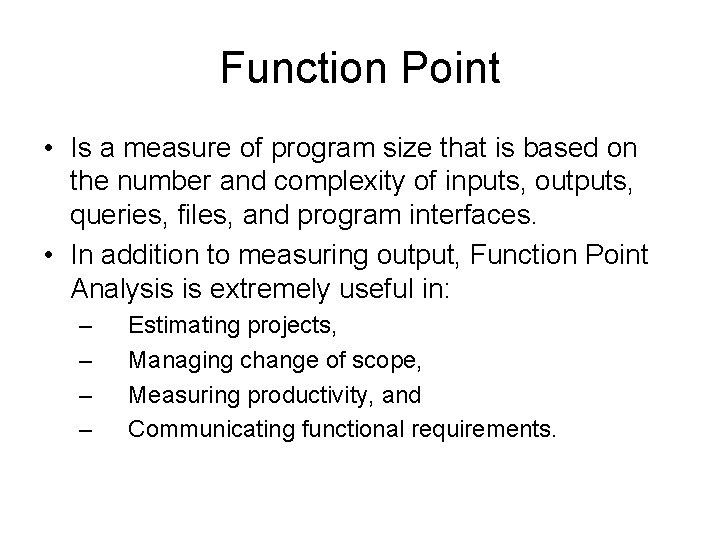 Function Point

• Is a measure of program size that is based on the number and complexity of inputs, outputs, queries, files, and program interfaces.
• In addition to measuring output, Function Point Analysis is extremely useful in:
– Estimating projects,
– Managing change of scope,
– Measuring productivity, and
– Communicating functional requirements.